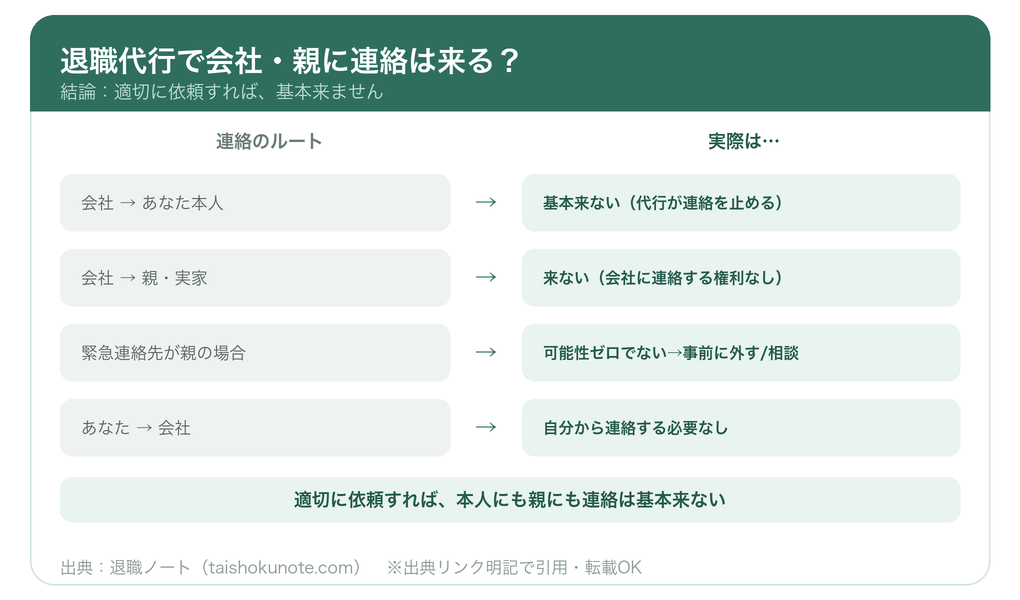 退職代行で会社・親に連絡は来る？
結論：適切に依頼すれば、基本来ません

| 連絡のルート | | 実際は… |
|---|---|---|
| 会社 → あなた本人 | → | 基本来ない（代行が連絡を止める） |
| 会社 → 親・実家 | → | 来ない（会社に連絡する権利なし） |
| 緊急連絡先が親の場合 | → | 可能性ゼロでない→事前に外す/相談 |
| あなた → 会社 | → | 自分から連絡する必要なし |

適切に依頼すれば、本人にも親にも連絡は基本来ない

出典：退職ノート（taishokunote.com）　※出典リンク明記で引用・転載OK